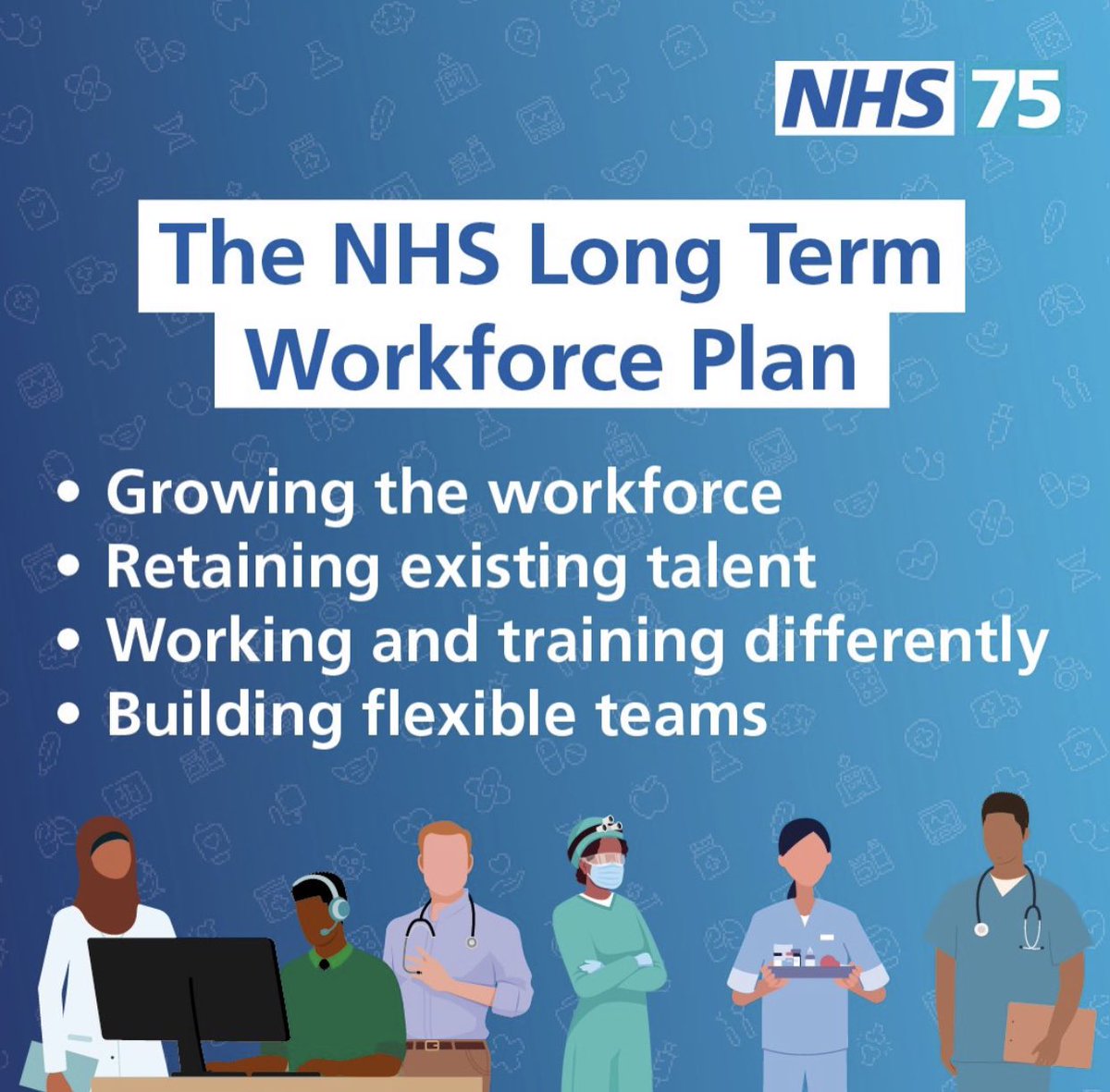 NHS 75

The NHS Long Term Workforce Plan

• Growing the workforce
• Retaining existing talent
• Working and training differently
• Building flexible teams